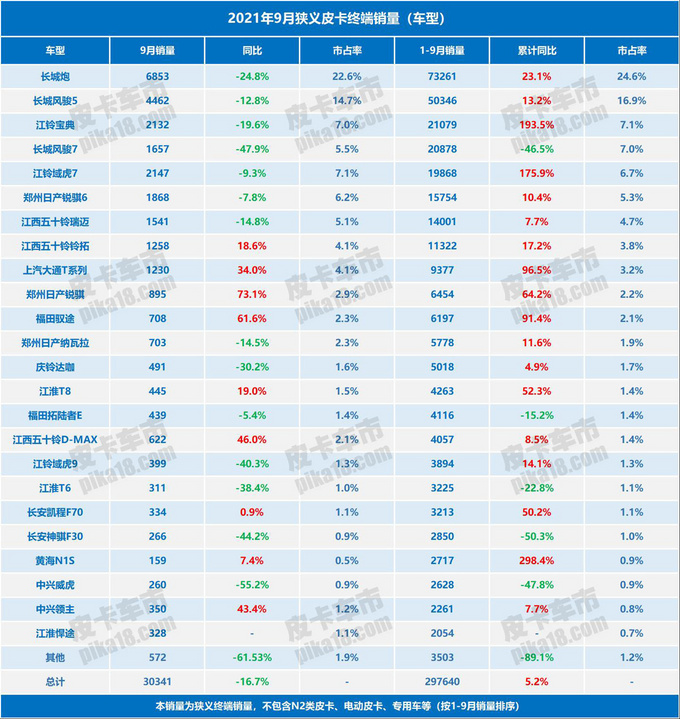 2021年9月狭义皮卡终端销量（车型）

| 车型 | 9月销量 | 同比 | 市占率 | 1-9月销量 | 累计同比 | 市占率 |
|---|---|---|---|---|---|---|
| 长城炮 | 6853 | -24.8% | 22.6% | 73261 | 23.1% | 24.6% |
| 长城风骏5 | 4462 | -12.8% | 14.7% | 50346 | 13.2% | 16.9% |
| 江铃宝典 | 2132 | -19.6% | 7.0% | 21079 | 193.5% | 7.1% |
| 长城风骏7 | 1657 | -47.9% | 5.5% | 20878 | -46.5% | 7.0% |
| 江铃域虎7 | 2147 | -9.3% | 7.1% | 19868 | 175.9% | 6.7% |
| 郑州日产锐骐6 | 1868 | -7.8% | 6.2% | 15754 | 10.4% | 5.3% |
| 江西五十铃瑞迈 | 1541 | -14.8% | 5.1% | 14001 | 7.7% | 4.7% |
| 江西五十铃铃拓 | 1258 | 18.6% | 4.1% | 11322 | 17.2% | 3.8% |
| 上汽大通T系列 | 1230 | 34.0% | 4.1% | 9377 | 96.5% | 3.2% |
| 郑州日产锐骐 | 895 | 73.1% | 2.9% | 6454 | 64.2% | 2.2% |
| 福田驭途 | 708 | 61.6% | 2.3% | 6197 | 91.4% | 2.1% |
| 郑州日产纳瓦拉 | 703 | -14.5% | 2.3% | 5778 | 11.6% | 1.9% |
| 庆铃达咖 | 491 | -30.2% | 1.6% | 5018 | 4.9% | 1.7% |
| 江淮T8 | 445 | 19.0% | 1.5% | 4263 | 52.3% | 1.4% |
| 福田拓陆者E | 439 | -5.4% | 1.4% | 4116 | -15.2% | 1.4% |
| 江西五十铃D-MAX | 622 | 46.0% | 2.1% | 4057 | 8.5% | 1.4% |
| 江铃域虎9 | 399 | -40.3% | 1.3% | 3894 | 14.1% | 1.3% |
| 江淮T6 | 311 | -38.4% | 1.0% | 3225 | -22.8% | 1.1% |
| 长安凯程F70 | 334 | 0.9% | 1.1% | 3213 | 50.2% | 1.1% |
| 长安神骐F30 | 266 | -44.2% | 0.9% | 2850 | -50.3% | 1.0% |
| 黄海N1S | 159 | 7.4% | 0.5% | 2717 | 298.4% | 0.9% |
| 中兴威虎 | 260 | -55.2% | 0.9% | 2628 | -47.8% | 0.9% |
| 中兴领主 | 350 | 43.4% | 1.2% | 2261 | 7.7% | 0.8% |
| 江淮悍途 | 328 | - | 1.1% | 2054 | - | 0.7% |
| 其他 | 572 | -61.53% | 1.9% | 3503 | -89.1% | 1.2% |
| 总计 | 30341 | -16.7% | - | 297640 | 5.2% | - |

本销量为狭义终端销量，不包含N2类皮卡、电动皮卡、专用车等（按1-9月销量排序）

皮卡车市 pika18.com